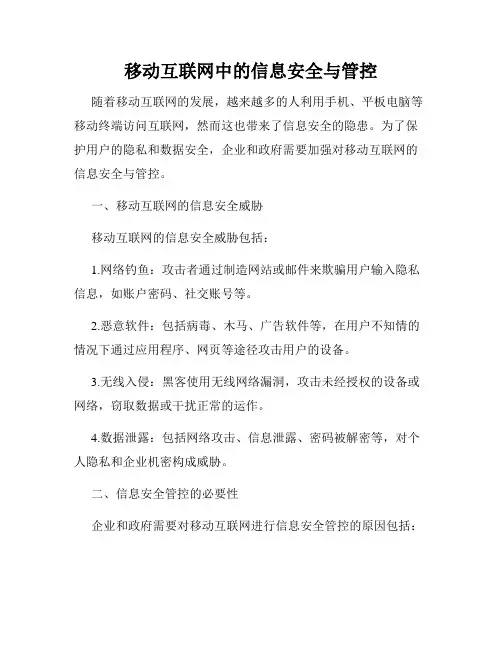 移动互联网中的信息安全与管控

随着移动互联网的发展，越来越多的人利用手机、平板电脑等移动终端访问互联网，然而这也带来了信息安全的隐患。为了保护用户的隐私和数据安全，企业和政府需要加强对移动互联网的信息安全与管控。

一、移动互联网的信息安全威胁

移动互联网的信息安全威胁包括：

1.网络钓鱼：攻击者通过制造网站或邮件来欺骗用户输入隐私信息，如账户密码、社交账号等。

2.恶意软件：包括病毒、木马、广告软件等，在用户不知情的情况下通过应用程序、网页等途径攻击用户的设备。

3.无线入侵：黑客使用无线网络漏洞，攻击未经授权的设备或网络，窃取数据或干扰正常的运作。

4.数据泄露：包括网络攻击、信息泄露、密码被解密等，对个人隐私和企业机密构成威胁。

二、信息安全管控的必要性

企业和政府需要对移动互联网进行信息安全管控的原因包括：